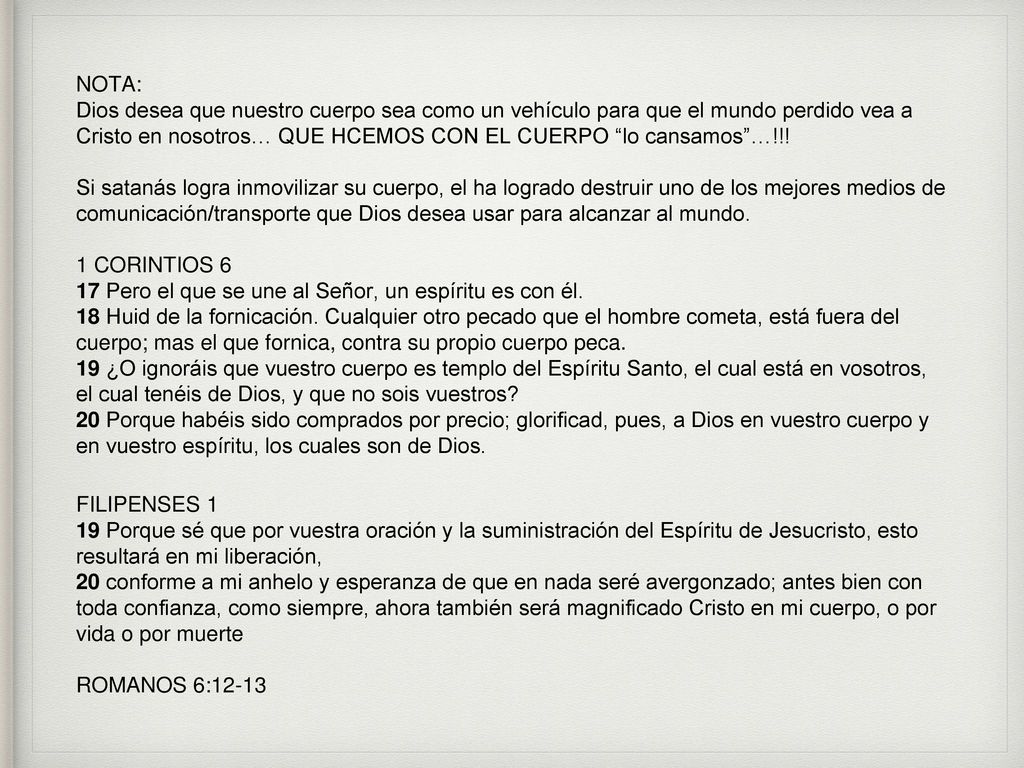 NOTA:
Dios desea que nuestro cuerpo sea como un vehículo para que el mundo perdido vea a Cristo en nosotros… QUE HCEMOS CON EL CUERPO “lo cansamos”…!!!

Si satanás logra inmovilizar su cuerpo, el ha logrado destruir uno de los mejores medios de comunicación/transporte que Dios desea usar para alcanzar al mundo.

1 CORINTIOS 6
17 Pero el que se une al Señor, un espíritu es con él.
18 Huid de la fornicación. Cualquier otro pecado que el hombre cometa, está fuera del cuerpo; mas el que fornica, contra su propio cuerpo peca.
19 ¿O ignoráis que vuestro cuerpo es templo del Espíritu Santo, el cual está en vosotros, el cual tenéis de Dios, y que no sois vuestros?
20 Porque habéis sido comprados por precio; glorificad, pues, a Dios en vuestro cuerpo y en vuestro espíritu, los cuales son de Dios.

FILIPENSES 1
19 Porque sé que por vuestra oración y la suministración del Espíritu de Jesucristo, esto resultará en mi liberación,
20 conforme a mi anhelo y esperanza de que en nada seré avergonzado; antes bien con toda confianza, como siempre, ahora también será magnificado Cristo en mi cuerpo, o por vida o por muerte

ROMANOS 6:12-13